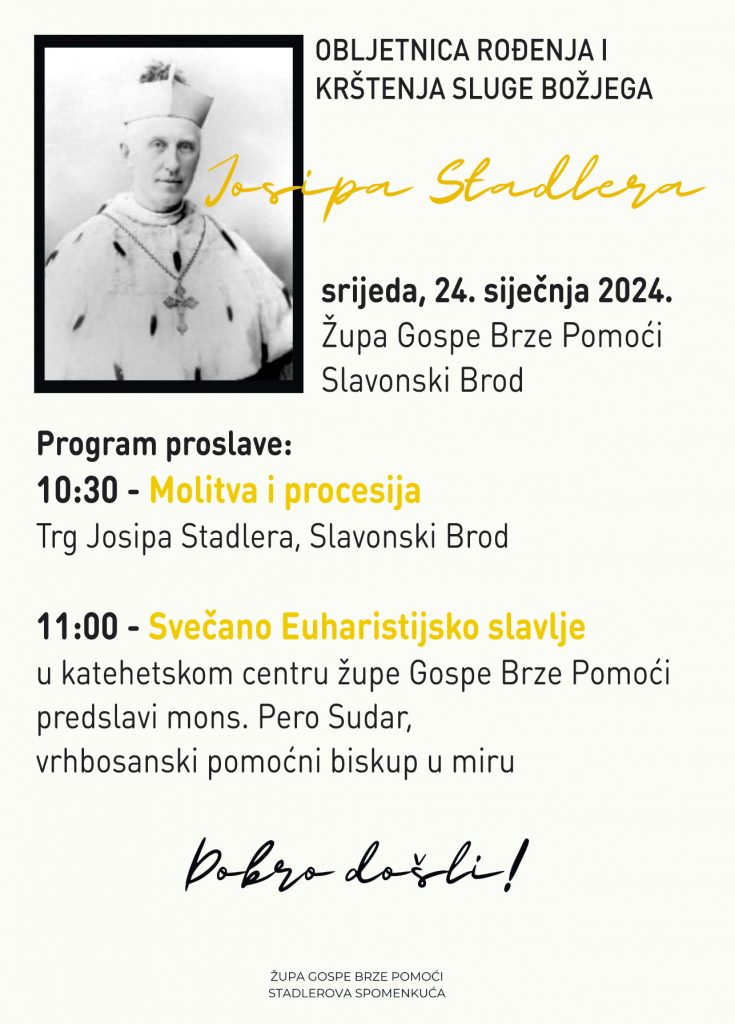 OBLJETNICA ROĐENJA I KRŠTENJA SLUGE BOŽJEGA

Josipa Stadlera

srijeda, 24. siječnja 2024.
Župa Gospe Brze Pomoći
Slavonski Brod

Program proslave:
10:30 - Molitva i procesija
Trg Josipa Stadlera, Slavonski Brod

11:00 - Svečano Euharistijsko slavlje
u katehetskom centru župe Gospe Brze Pomoći
predslavi mons. Pero Sudar,
vrhbosanski pomoćni biskup u miru

Dobro došli!

ŽUPA GOSPE BRZE POMOĆI
STADLEROVA SPOMENKUĆA